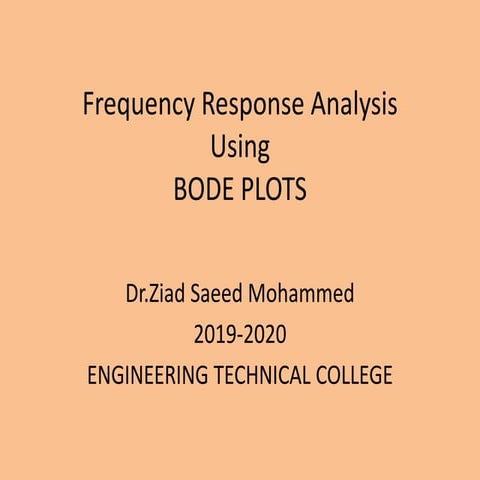 Frequency Response Analysis
Using
BODE PLOTS

Dr.Ziad Saeed Mohammed
2019-2020
ENGINEERING TECHNICAL COLLEGE